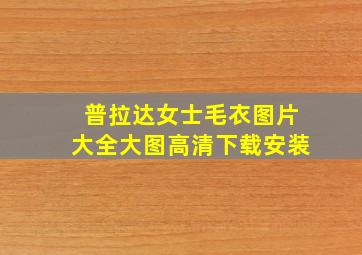 普拉达女士毛衣图片
大全大图高清下载安装